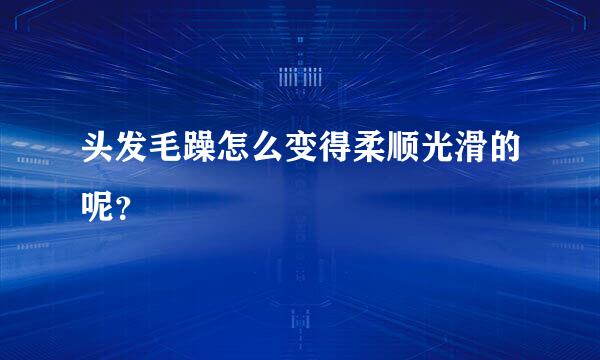 头发毛躁怎么变得柔顺光滑的呢？